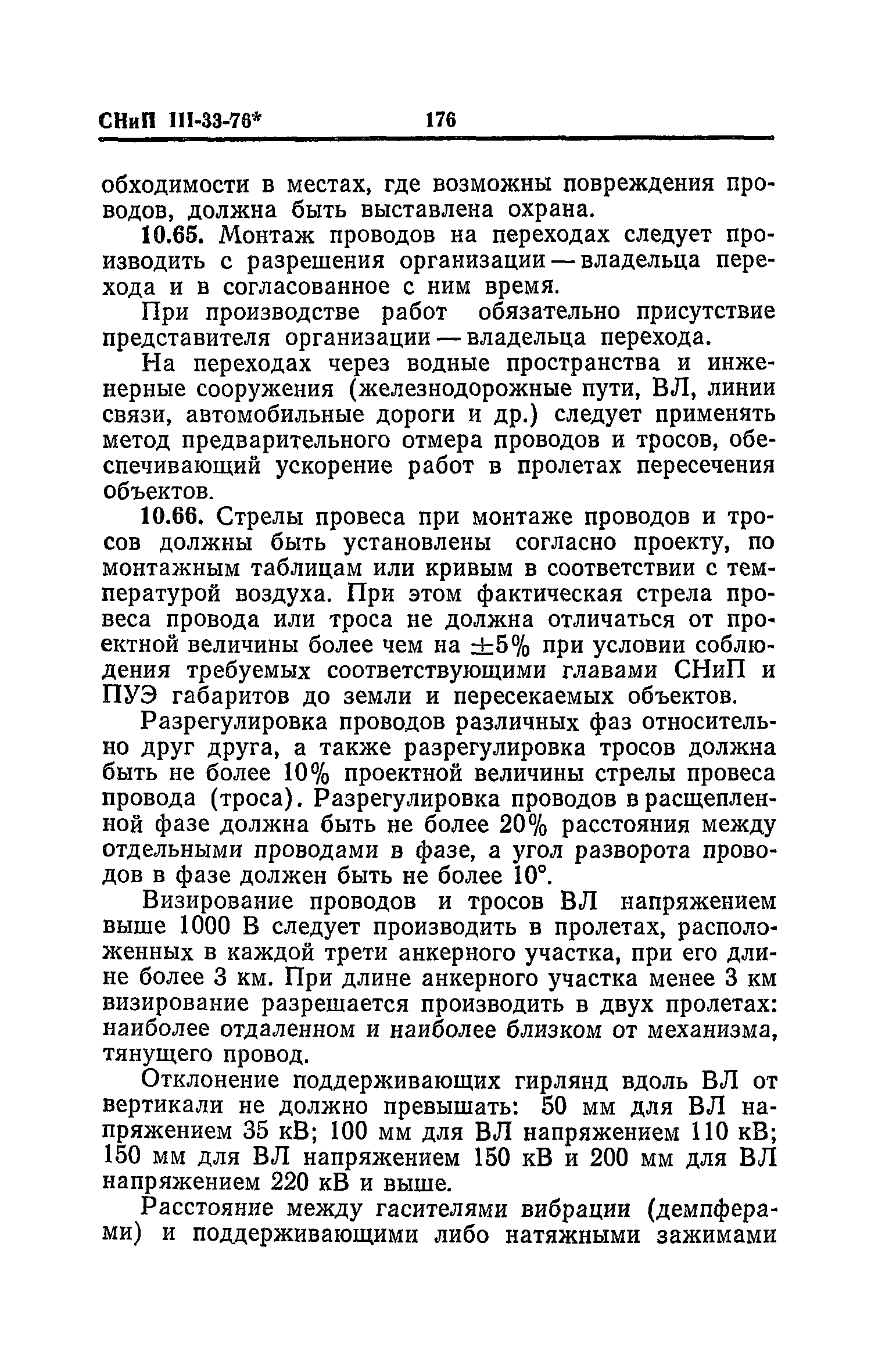 СНиП III-33-76* 176

обходимости в местах, где возможны повреждения проводов, должна быть выставлена охрана.

10.65. Монтаж проводов на переходах следует производить с разрешения организации — владельца перехода и в согласованное с ним время.

При производстве работ обязательно присутствие представителя организации — владельца перехода.

На переходах через водные пространства и инженерные сооружения (железнодорожные пути, ВЛ, линии связи, автомобильные дороги и др.) следует применять метод предварительного отмера проводов и тросов, обеспечивающий ускорение работ в пролетах пересечения объектов.

10.66. Стрелы провеса при монтаже проводов и тросов должны быть установлены согласно проекту, по монтажным таблицам или кривым в соответствии с температурой воздуха. При этом фактическая стрела провеса провода или троса не должна отличаться от проектной величины более чем на $\pm 5\%$ при условии соблюдения требуемых соответствующими главами СНиП и ПУЭ габаритов до земли и пересекаемых объектов.

Разрегулировка проводов различных фаз относительно друг друга, а также разрегулировка тросов должна быть не более 10% проектной величины стрелы провеса провода (троса). Разрегулировка проводов в расщепленной фазе должна быть не более 20% расстояния между отдельными проводами в фазе, а угол разворота проводов в фазе должен быть не более 10°.

Визирование проводов и тросов ВЛ напряжением выше 1000 В следует производить в пролетах, расположенных в каждой трети анкерного участка, при его длине более 3 км. При длине анкерного участка менее 3 км визирование разрешается производить в двух пролетах: наиболее отдаленном и наиболее близком от механизма, тянущего провод.

Отклонение поддерживающих гирлянд вдоль ВЛ от вертикали не должно превышать: 50 мм для ВЛ напряжением 35 кВ; 100 мм для ВЛ напряжением 110 кВ; 150 мм для ВЛ напряжением 150 кВ и 200 мм для ВЛ напряжением 220 кВ и выше.

Расстояние между гасителями вибрации (демпферами) и поддерживающими либо натяжными зажимами